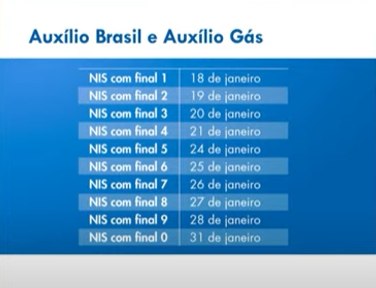 Auxílio Brasil e Auxílio Gás

| | |
|---|---|
| NIS com final 1 | 18 de janeiro |
| NIS com final 2 | 19 de janeiro |
| NIS com final 3 | 20 de janeiro |
| NIS com final 4 | 21 de janeiro |
| NIS com final 5 | 24 de janeiro |
| NIS com final 6 | 25 de janeiro |
| NIS com final 7 | 26 de janeiro |
| NIS com final 8 | 27 de janeiro |
| NIS com final 9 | 28 de janeiro |
| NIS com final 0 | 31 de janeiro |